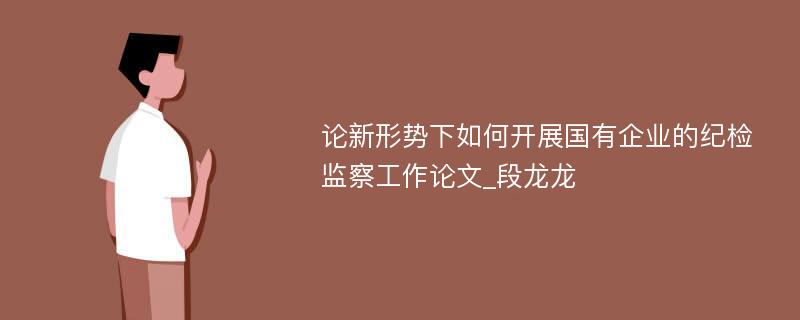 论新形势下如何开展国有企业的纪检监察工作论文_段龙龙